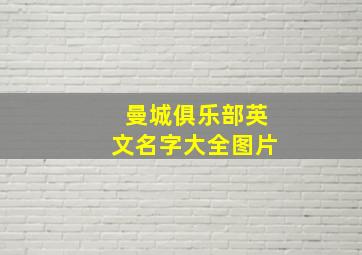 曼城俱乐部英文名字大全图片